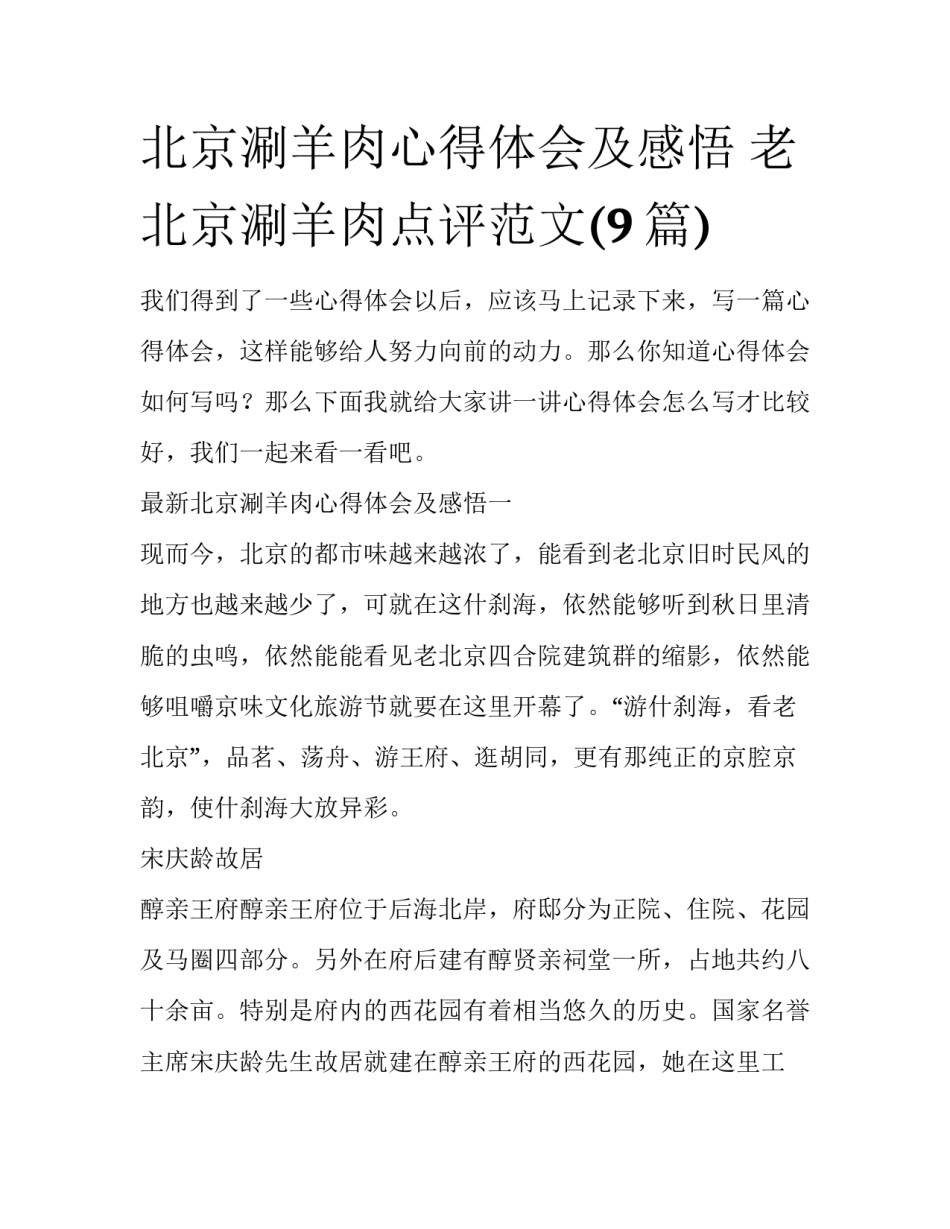 北京涮羊肉心得体会及感悟 老北京涮羊肉点评范文(9 篇)

我们得到了一些心得体会以后，应该马上记录下来，写一篇心得体会，这样能够给人努力向前的动力。那么你知道心得体会如何写吗？那么下面我就给大家讲一讲心得体会怎么写才比较好，我们一起来看一看吧。

最新北京涮羊肉心得体会及感悟一

现而今，北京的都市味越来越浓了，能看到老北京旧时民风的地方也越来越少了，可就在这什刹海，依然能够听到秋日里清脆的虫鸣，依然能能看见老北京四合院建筑群的缩影，依然能够咀嚼京味文化旅游节就要在这里开幕了。“游什刹海，看老北京”，品茗、荡舟、游王府、逛胡同，更有那纯正的京腔京韵，使什刹海大放异彩。

宋庆龄故居

醇亲王府醇亲王府位于后海北岸，府邸分为正院、住院、花园及马圈四部分。另外在府后建有醇贤亲祠堂一所，占地共约八十余亩。特别是府内的西花园有着相当悠久的历史。国家名誉主席宋庆龄先生故居就建在醇亲王府的西花园，她在这里工